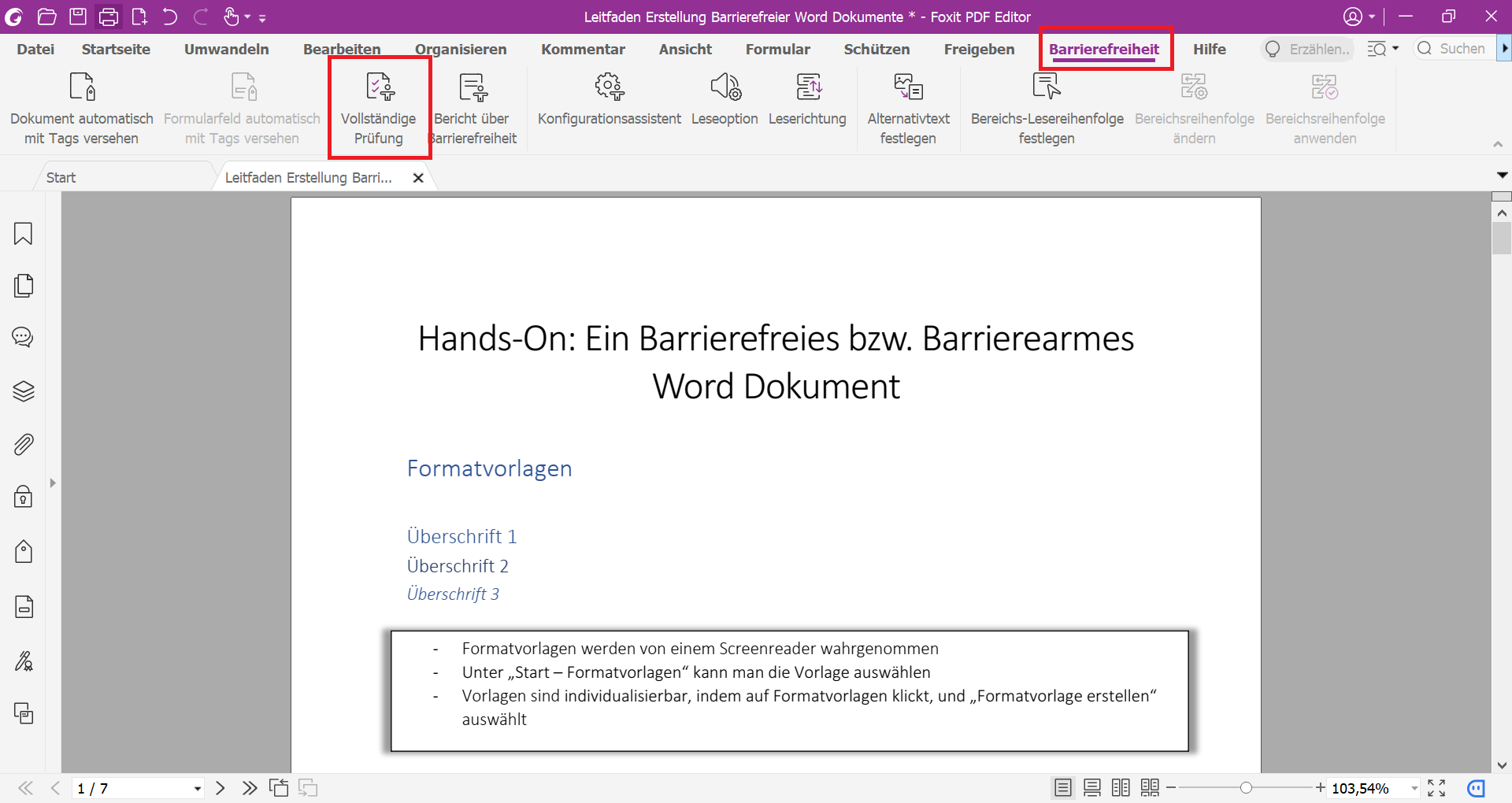 Leitfaden Erstellung Barrierefreier Word Dokumente * - Foxit PDF Editor

Datei Startseite Umwandeln Bearbeiten Organisieren Kommentar Ansicht Formular Schützen Freigeben Barrierefreiheit Hilfe Erzählen.. Suchen

Dokument automatisch mit Tags versehen
Formularfeld automatisch mit Tags versehen
Vollständige Prüfung
Bericht über Barrierefreiheit
Konfigurationsassistent
Leseoption
Leserichtung
Alternativtext festlegen
Bereichs-Lesereihenfolge festlegen
Bereichsreihenfolge ändern
Bereichsreihenfolge anwenden

Start
Leitfaden Erstellung Barri...

Hands-On: Ein Barrierefreies bzw. Barrierearmes Word Dokument

Formatvorlagen

Überschrift 1
Überschrift 2
Überschrift 3

- Formatvorlagen werden von einem Screenreader wahrgenommen
- Unter „Start – Formatvorlagen“ kann man die Vorlage auswählen
- Vorlagen sind individualisierbar, indem auf Formatvorlagen klickt, und „Formatvorlage erstellen“ auswählt

1 / 7
103,54%